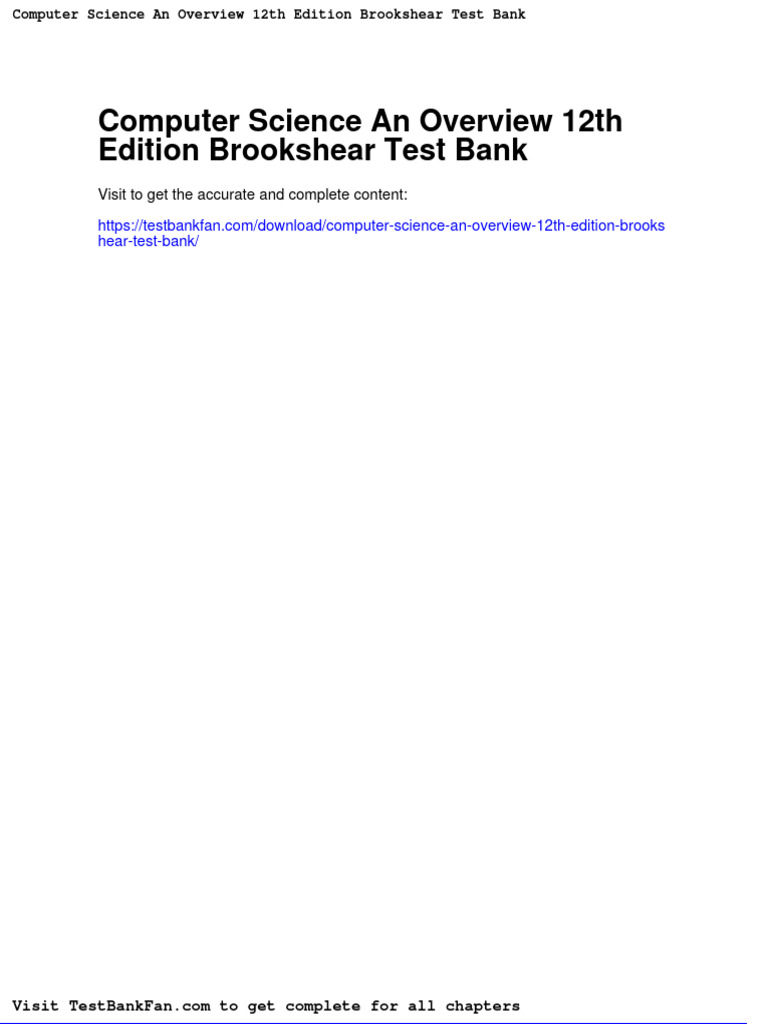 Computer Science An Overview 12th Edition Brookshear Test Bank

Computer Science An Overview 12th Edition Brookshear Test Bank

Visit to get the accurate and complete content:

https://testbankfan.com/download/computer-science-an-overview-12th-edition-brookshear-test-bank/

Visit TestBankFan.com to get complete for all chapters